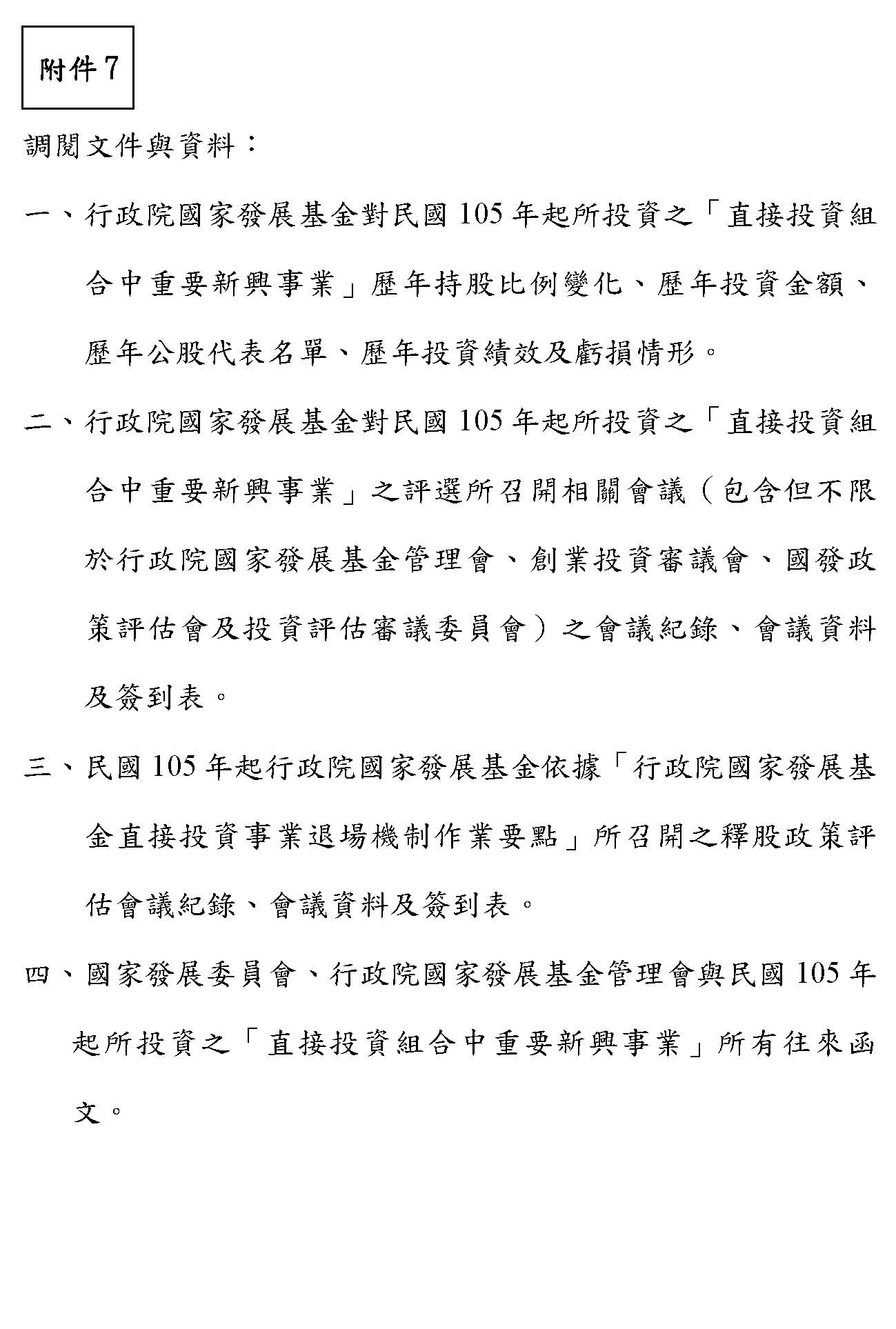 附件 7

調閱文件與資料：

一、行政院國家發展基金對民國 105 年起所投資之「直接投資組合中重要新興事業」歷年持股比例變化、歷年投資金額、歷年公股代表名單、歷年投資績效及虧損情形。

二、行政院國家發展基金對民國 105 年起所投資之「直接投資組合中重要新興事業」之評選所召開相關會議（包含但不限於行政院國家發展基金管理會、創業投資審議會、國發政策評估會及投資評估審議委員會）之會議紀錄、會議資料及簽到表。

三、民國 105 年起行政院國家發展基金依據「行政院國家發展基金直接投資事業退場機制作業要點」所召開之釋股政策評估會議紀錄、會議資料及簽到表。

四、國家發展委員會、行政院國家發展基金管理會與民國 105 年起所投資之「直接投資組合中重要新興事業」所有往來函文。